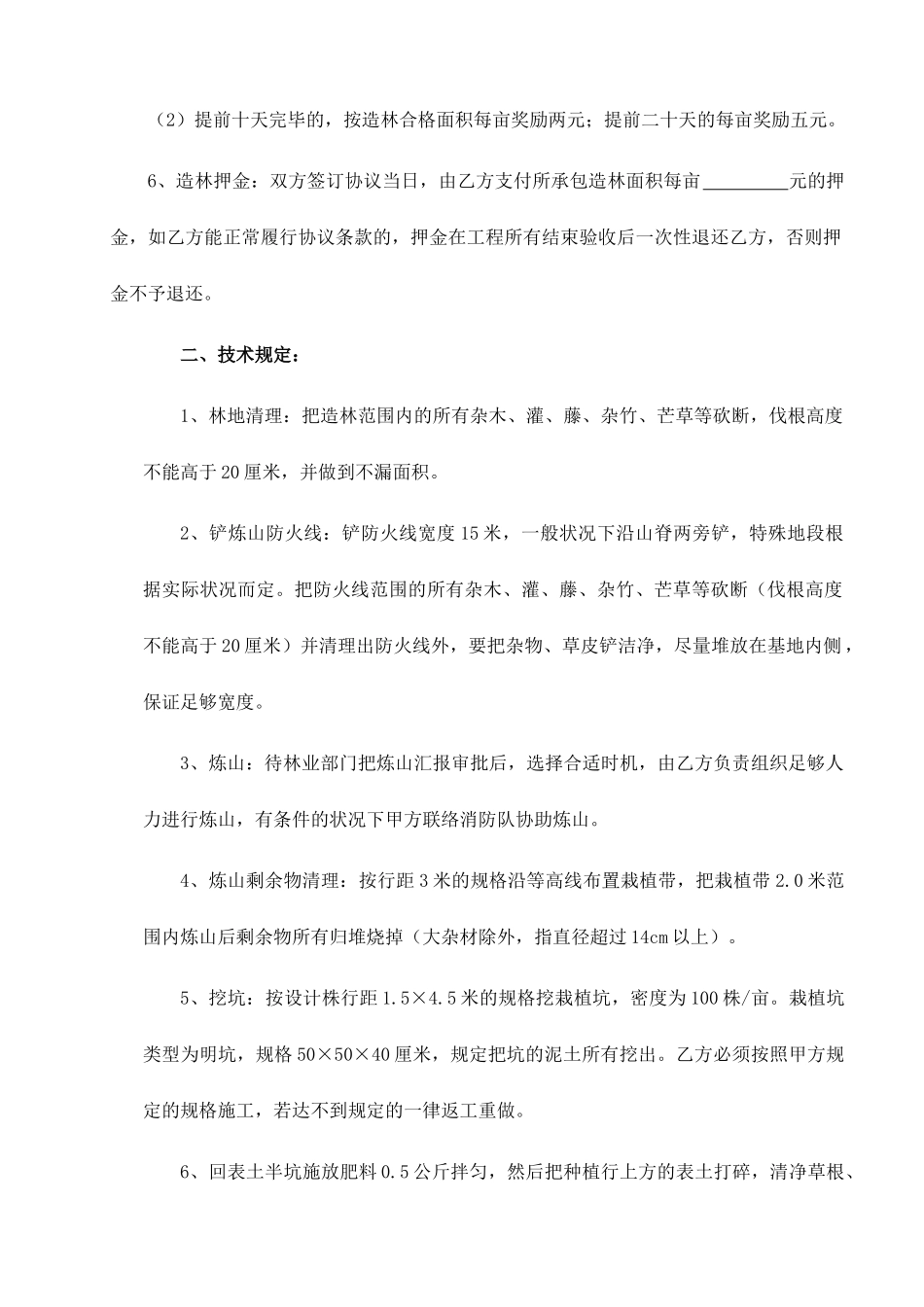 （2）提前十天完毕的，按造林合格面积每亩奖励两元；提前二十天的每亩奖励五元。

6、造林押金：双方签订协议当日，由乙方支付所承包造林面积每亩_________元的押金，如乙方能正常履行协议条款的，押金在工程所有结束验收后一次性退还乙方，否则押金不予退还。

二、技术规定：

1、林地清理：把造林范围内的所有杂木、灌、藤、杂竹、芒草等砍断，伐根高度不能高于20厘米，并做到不漏面积。

2、铲炼山防火线：铲防火线宽度15米，一般状况下沿山脊两旁铲，特殊地段根据实际状况而定。把防火线范围的所有杂木、灌、藤、杂竹、芒草等砍断（伐根高度不能高于20厘米）并清理出防火线外，要把杂物、草皮铲洁净，尽量堆放在基地内侧，保证足够宽度。

3、炼山：待林业部门把炼山汇报审批后，选择合适时机，由乙方负责组织足够人力进行炼山，有条件的状况下甲方联络消防队协助炼山。

4、炼山剩余物清理：按行距3米的规格沿等高线布置栽植带，把栽植带2.0米范围内炼山后剩余物所有归堆烧掉（大杂材除外，指直径超过14cm以上）。

5、挖坑：按设计株行距1.5×4.5米的规格挖栽植坑，密度为100株/亩。栽植坑类型为明坑，规格50×50×40厘米，规定把坑的泥土所有挖出。乙方必须按照甲方规定的规格施工，若达不到规定的一律返工重做。

6、回表土半坑施放肥料0.5公斤拌匀，然后把种植行上方的表土打碎，清净草根、